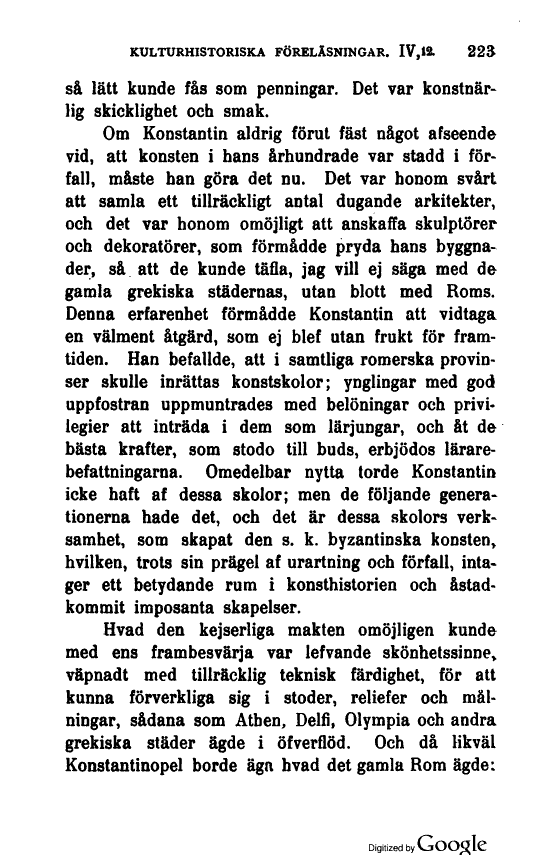 KULTURHISTORISKA FÖRELÄSNINGAR. IV,12. 223

så lätt kunde fås som penningar. Det var konstnärlig skicklighet och smak.

Om Konstantin aldrig förut fäst något afseende vid, att konsten i hans århundrade var stadd i förfall, måste han göra det nu. Det var honom svårt att samla ett tillräckligt antal dugande arkitekter, och det var honom omöjligt att anskaffa skulptörer och dekoratörer, som förmådde pryda hans byggnader, så att de kunde täfla, jag vill ej säga med de gamla grekiska städernas, utan blott med Roms. Denna erfarenhet förmådde Konstantin att vidtaga en välment åtgärd, som ej blef utan frukt för framtiden. Han befallde, att i samtliga romerska provinser skulle inrättas konstskolor; ynglingar med god uppfostran uppmuntrades med belöningar och privilegier att inträda i dem som lärjungar, och åt de bästa krafter, som stodo till buds, erbjödos lärarebefattningarna. Omedelbar nytta torde Konstantin icke haft af dessa skolor; men de följande generationerna hade det, och det är dessa skolors verksamhet, som skapat den s. k. byzantinska konsten, hvilken, trots sin prägel af urartning och förfall, intager ett betydande rum i konsthistorien och åstadkommit imposanta skapelser.

Hvad den kejserliga makten omöjligen kunde med ens frambesvärja var lefvande skönhetssinne, väpnadt med tillräcklig teknisk färdighet, för att kunna förverkliga sig i stoder, reliefer och målningar, sådana som Athen, Delfi, Olympia och andra grekiska städer ägde i öfverflöd. Och då likväl Konstantinopel borde äga hvad det gamla Rom ägde:

Digitized by Google